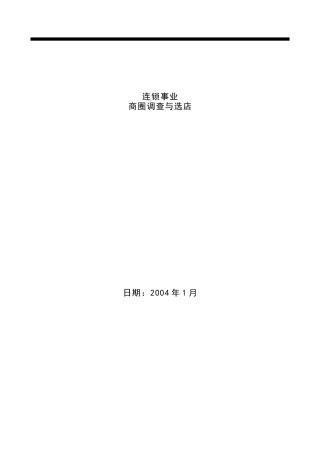 连锁事业
商圈调查与选店

日期：2004 年 1 月